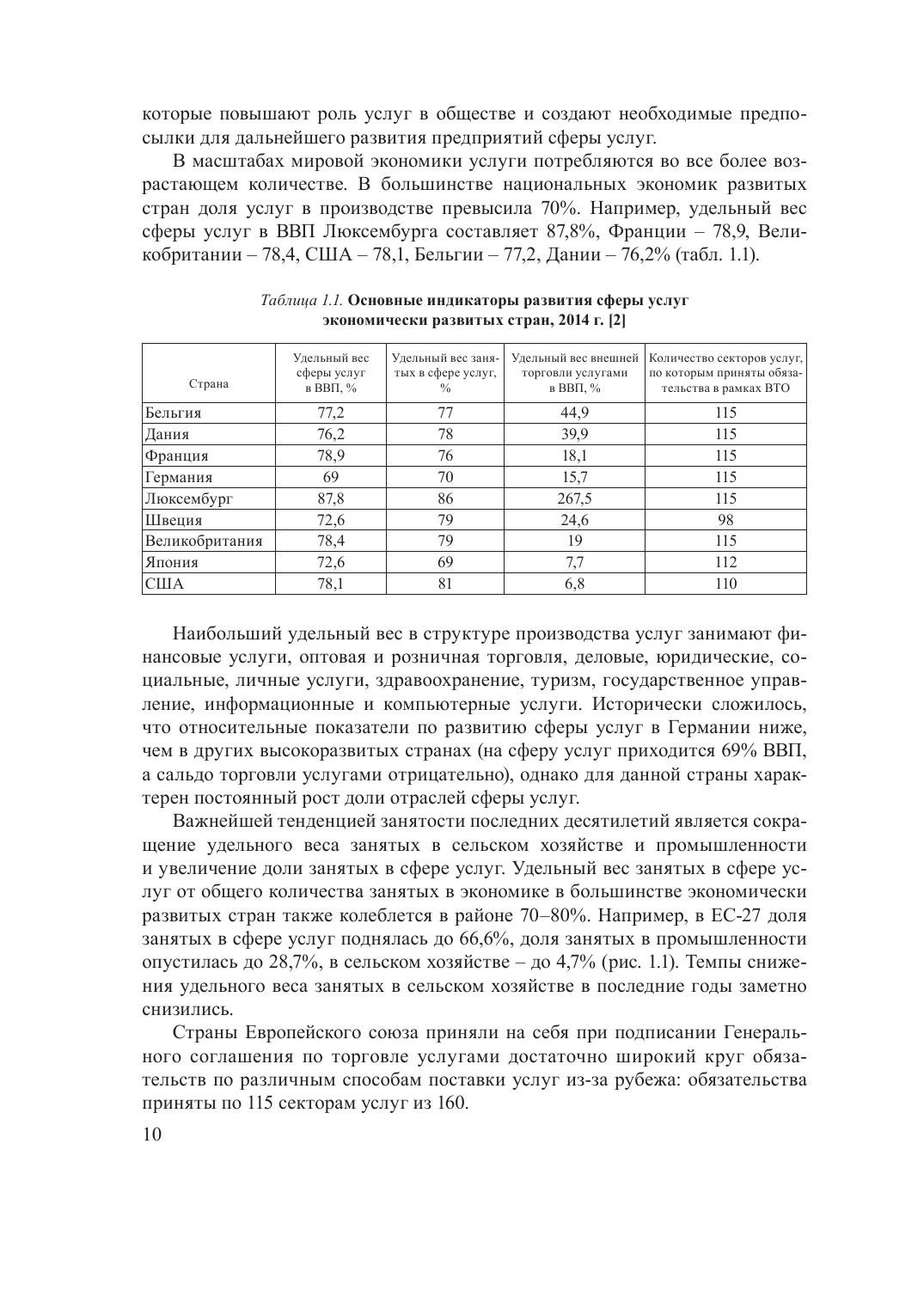 которые повышают роль услуг в обществе и создают необходимые предпосылки для дальнейшего развития предприятий сферы услуг.

В масштабах мировой экономики услуги потребляются во все более возрастающем количестве. В большинстве национальных экономик развитых стран доля услуг в производстве превысила 70%. Например, удельный вес сферы услуг в ВВП Люксембурга составляет 87,8%, Франции – 78,9, Великобритании – 78,4, США – 78,1, Бельгии – 77,2, Дании – 76,2% (табл. 1.1).

Таблица 1.1. Основные индикаторы развития сферы услуг экономически развитых стран, 2014 г. [2]

| Страна | Удельный вес сферы услуг в ВВП, % | Удельный вес занятых в сфере услуг, % | Удельный вес внешней торговли услугами в ВВП, % | Количество секторов услуг, по которым приняты обязательства в рамках ВТО |
|---|---|---|---|---|
| Бельгия | 77,2 | 77 | 44,9 | 115 |
| Дания | 76,2 | 78 | 39,9 | 115 |
| Франция | 78,9 | 76 | 18,1 | 115 |
| Германия | 69 | 70 | 15,7 | 115 |
| Люксембург | 87,8 | 86 | 267,5 | 115 |
| Швеция | 72,6 | 79 | 24,6 | 98 |
| Великобритания | 78,4 | 79 | 19 | 115 |
| Япония | 72,6 | 69 | 7,7 | 112 |
| США | 78,1 | 81 | 6,8 | 110 |

Наибольший удельный вес в структуре производства услуг занимают финансовые услуги, оптовая и розничная торговля, деловые, юридические, социальные, личные услуги, здравоохранение, туризм, государственное управление, информационные и компьютерные услуги. Исторически сложилось, что относительные показатели по развитию сферы услуг в Германии ниже, чем в других высокоразвитых странах (на сферу услуг приходится 69% ВВП, а сальдо торговли услугами отрицательно), однако для данной страны характерен постоянный рост доли отраслей сферы услуг.

Важнейшей тенденцией занятости последних десятилетий является сокращение удельного веса занятых в сельском хозяйстве и промышленности и увеличение доли занятых в сфере услуг. Удельный вес занятых в сфере услуг от общего количества занятых в экономике в большинстве экономически развитых стран также колеблется в районе 70–80%. Например, в ЕС-27 доля занятых в сфере услуг поднялась до 66,6%, доля занятых в промышленности опустилась до 28,7%, в сельском хозяйстве – до 4,7% (рис. 1.1). Темпы снижения удельного веса занятых в сельском хозяйстве в последние годы заметно снизились.

Страны Европейского союза приняли на себя при подписании Генерального соглашения по торговле услугами достаточно широкий круг обязательств по различным способам поставки услуг из-за рубежа: обязательства приняты по 115 секторам услуг из 160.

10